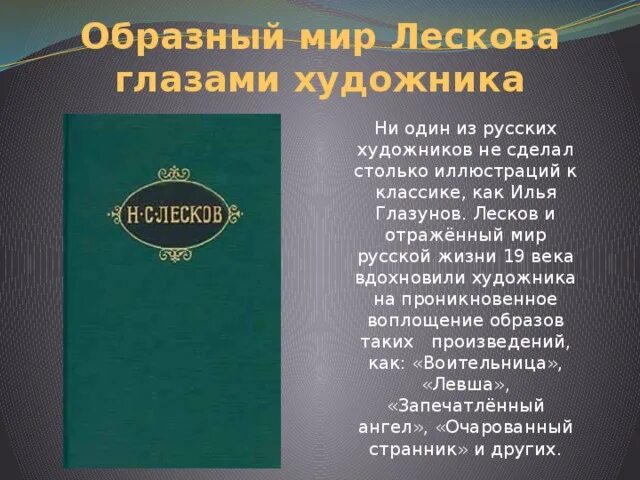 Образный мир Лескова глазами художника

Н·С·ЛЕСКОВ

Ни один из русских художников не сделал столько иллюстраций к классике, как Илья Глазунов. Лесков и отражённый мир русской жизни 19 века вдохновили художника на проникновенное воплощение образов таких произведений, как: «Воительница», «Левша», «Запечатлённый ангел», «Очарованный странник» и других.